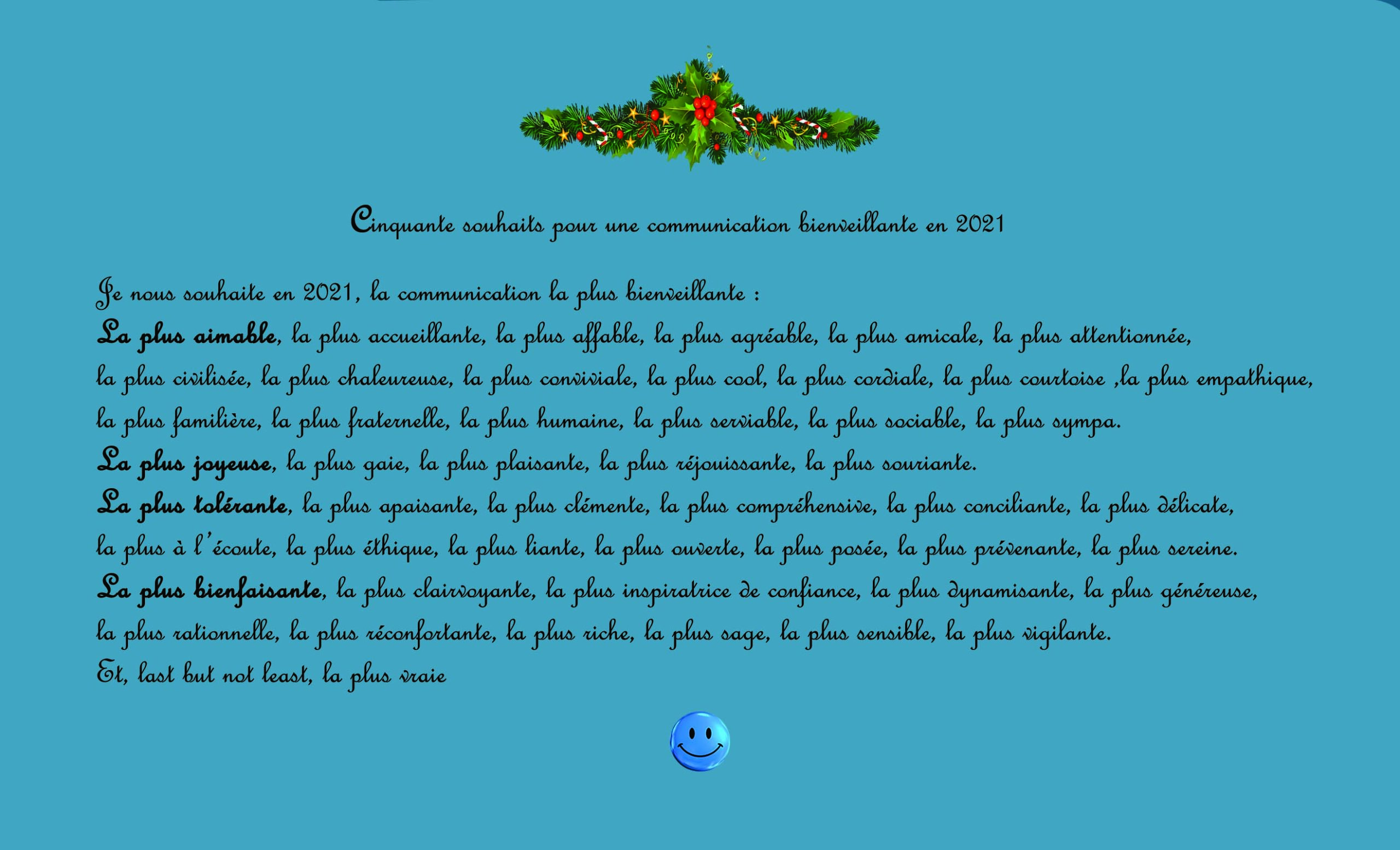 Cinquante souhaits pour une communication bienveillante en 2021

Je nous souhaite en 2021, la communication la plus bienveillante :

La plus aimable, la plus accueillante, la plus affable, la plus agréable, la plus amicale, la plus attentionnée, la plus civilisée, la plus chaleureuse, la plus conviviale, la plus cool, la plus cordiale, la plus courtoise ,la plus empathique, la plus familière, la plus fraternelle, la plus humaine, la plus serviable, la plus sociable, la plus sympa.

La plus joyeuse, la plus gaie, la plus plaisante, la plus réjouissante, la plus souriante.

La plus tolérante, la plus apaisante, la plus clémente, la plus compréhensive, la plus conciliante, la plus délicate, la plus à l'écoute, la plus éthique, la plus liante, la plus ouverte, la plus posée, la plus prévenante, la plus sereine.

La plus bienfaisante, la plus clairvoyante, la plus inspiratrice de confiance, la plus dynamisante, la plus généreuse, la plus rationnelle, la plus réconfortante, la plus riche, la plus sage, la plus sensible, la plus vigilante.

Et, last but not least, la plus vraie